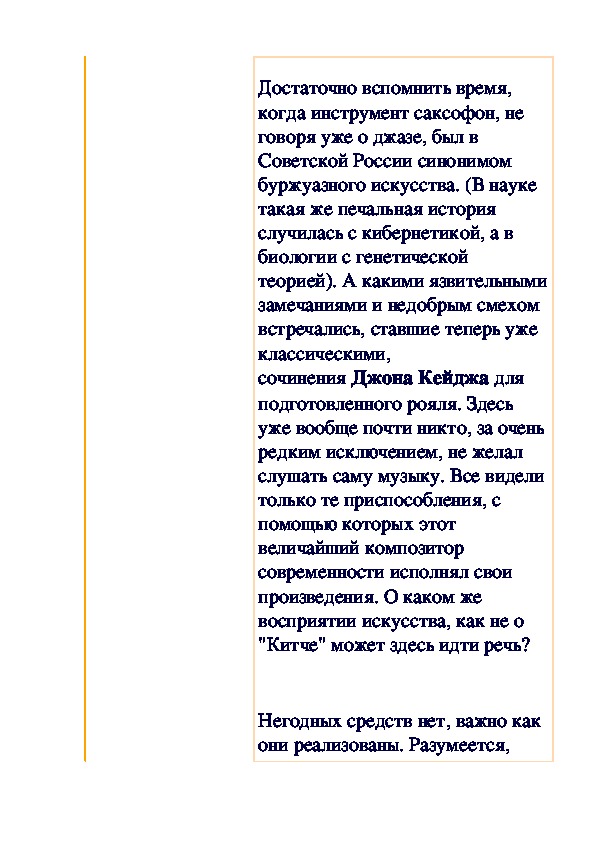 Достаточно вспомнить время, когда инструмент саксофон, не говоря уже о джазе, был в Советской России синонимом буржуазного искусства. (В науке такая же печальная история случилась с кибернетикой, а в биологии с генетической теорией). А какими язвительными замечаниями и недобрым смехом встречались, ставшие теперь уже классическими, сочинения Джона Кейджа для подготовленного рояля. Здесь уже вообще почти никто, за очень редким исключением, не желал слушать саму музыку. Все видели только те приспособления, с помощью которых этот величайший композитор современности исполнял свои произведения. О каком же восприятии искусства, как не о "Китче" может здесь идти речь?

Негодных средств нет, важно как они реализованы. Разумеется,